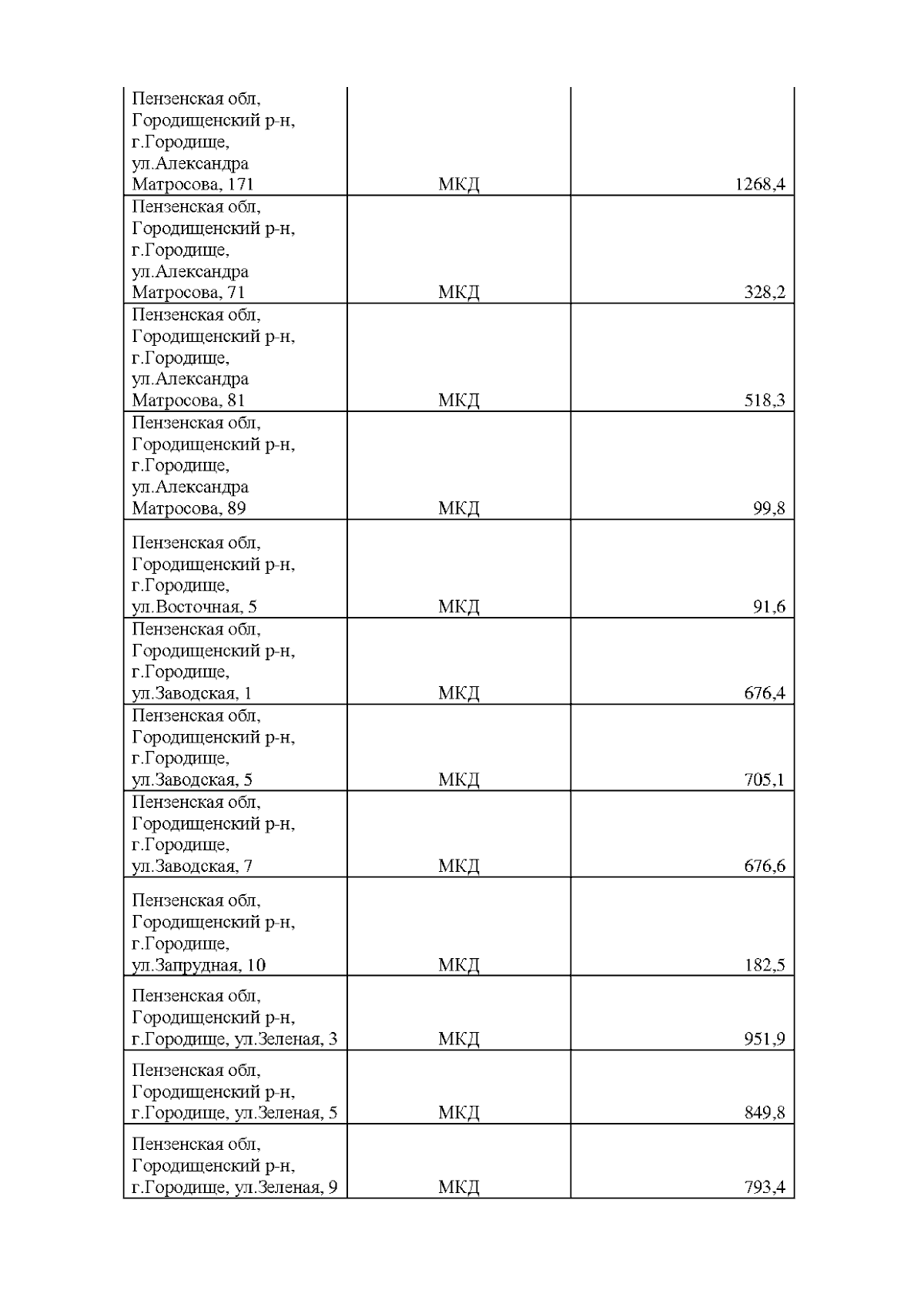 | | | |
|---|---|---|
| Пензенская обл, Городищенский р-н, г.Городище, ул.Александра Матросова, 171 | МКД | 1268,4 |
| Пензенская обл, Городищенский р-н, г.Городище, ул.Александра Матросова, 71 | МКД | 328,2 |
| Пензенская обл, Городищенский р-н, г.Городище, ул.Александра Матросова, 81 | МКД | 518,3 |
| Пензенская обл, Городищенский р-н, г.Городище, ул.Александра Матросова, 89 | МКД | 99,8 |
| Пензенская обл, Городищенский р-н, г.Городище, ул.Восточная, 5 | МКД | 91,6 |
| Пензенская обл, Городищенский р-н, г.Городище, ул.Заводская, 1 | МКД | 676,4 |
| Пензенская обл, Городищенский р-н, г.Городище, ул.Заводская, 5 | МКД | 705,1 |
| Пензенская обл, Городищенский р-н, г.Городище, ул.Заводская, 7 | МКД | 676,6 |
| Пензенская обл, Городищенский р-н, г.Городище, ул.Запрудная, 10 | МКД | 182,5 |
| Пензенская обл, Городищенский р-н, г.Городище, ул.Зеленая, 3 | МКД | 951,9 |
| Пензенская обл, Городищенский р-н, г.Городище, ул.Зеленая, 5 | МКД | 849,8 |
| Пензенская обл, Городищенский р-н, г.Городище, ул.Зеленая, 9 | МКД | 793,4 |